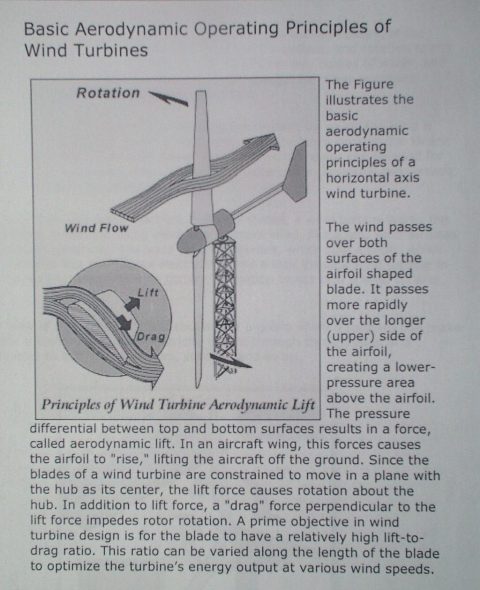 Basic Aerodynamic Operating Principles of Wind Turbines

Rotation

Wind Flow

Lift

Drag

Principles of Wind Turbine Aerodynamic Lift

The Figure illustrates the basic aerodynamic operating principles of a horizontal axis wind turbine.

The wind passes over both surfaces of the airfoil shaped blade. It passes more rapidly over the longer (upper) side of the airfoil, creating a lower-pressure area above the airfoil. The pressure differential between top and bottom surfaces results in a force, called aerodynamic lift. In an aircraft wing, this forces causes the airfoil to "rise," lifting the aircraft off the ground. Since the blades of a wind turbine are constrained to move in a plane with the hub as its center, the lift force causes rotation about the hub. In addition to lift force, a "drag" force perpendicular to the lift force impedes rotor rotation. A prime objective in wind turbine design is for the blade to have a relatively high lift-to-drag ratio. This ratio can be varied along the length of the blade to optimize the turbine's energy output at various wind speeds.